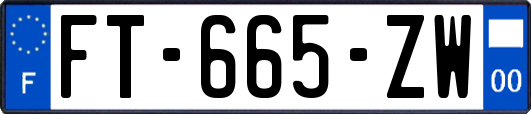 F
FT-665-ZW
00